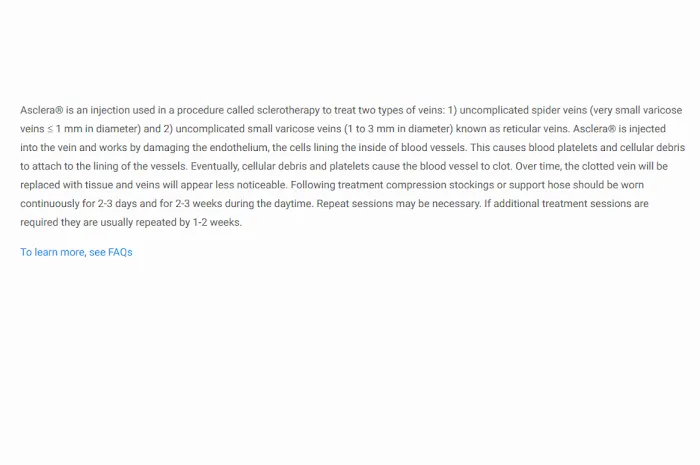 Asclera® is an injection used in a procedure called sclerotherapy to treat two types of veins: 1) uncomplicated spider veins (very small varicose veins ≤ 1 mm in diameter) and 2) uncomplicated small varicose veins (1 to 3 mm in diameter) known as reticular veins. Asclera® is injected into the vein and works by damaging the endothelium, the cells lining the inside of blood vessels. This causes blood platelets and cellular debris to attach to the lining of the vessels. Eventually, cellular debris and platelets cause the blood vessel to clot. Over time, the clotted vein will be replaced with tissue and veins will appear less noticeable. Following treatment compression stockings or support hose should be worn continuously for 2-3 days and for 2-3 weeks during the daytime. Repeat sessions may be necessary. If additional treatment sessions are required they are usually repeated by 1-2 weeks.

To learn more, see FAQs